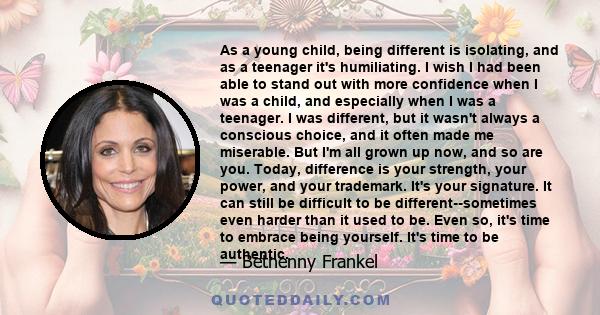 As a young child, being different is isolating, and as a teenager it's humiliating. I wish I had been able to stand out with more confidence when I was a child, and especially when I was a teenager. I was different, but it wasn't always a conscious choice, and it often made me miserable. But I'm all grown up now, and so are you. Today, difference is your strength, your power, and your trademark. It's your signature. It can still be difficult to be different--sometimes even harder than it used to be. Even so, it's time to embrace being yourself. It's time to be authentic.

— Bethenny Frankel

QUOTEDDAILY.COM